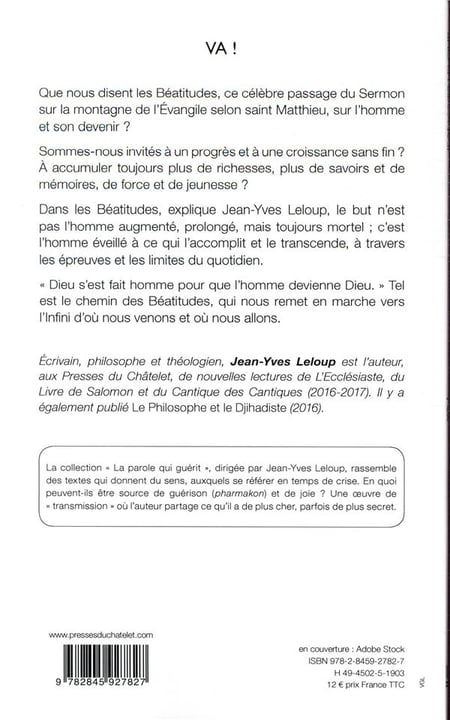 VA !

Que nous disent les Béatitudes, ce célèbre passage du Sermon sur la montagne de l'Évangile selon saint Matthieu, sur l'homme et son devenir ?

Sommes-nous invités à un progrès et à une croissance sans fin ? À accumuler toujours plus de richesses, plus de savoirs et de mémoires, de force et de jeunesse ?

Dans les Béatitudes, explique Jean-Yves Leloup, le but n'est pas l'homme augmenté, prolongé, mais toujours mortel ; c'est l'homme éveillé à ce qui l'accomplit et le transcende, à travers les épreuves et les limites du quotidien.

« Dieu s'est fait homme pour que l'homme devienne Dieu. » Tel est le chemin des Béatitudes, qui nous remet en marche vers l'Infini d'où nous venons et où nous allons.

Écrivain, philosophe et théologien, Jean-Yves Leloup est l'auteur, aux Presses du Châtelet, de nouvelles lectures de L'Ecclésiaste, du Livre de Salomon et du Cantique des Cantiques (2016-2017). Il y a également publié Le Philosophe et le Djihadiste (2016).

La collection « La parole qui guérit », dirigée par Jean-Yves Leloup, rassemble des textes qui donnent du sens, auxquels se référer en temps de crise. En quoi peuvent-ils être source de guérison (pharmakon) et de joie ? Une œuvre de « transmission » où l'auteur partage ce qu'il a de plus cher, parfois de plus secret.

www.pressesduchatelet.com

9 782845 927827

en couverture : Adobe Stock
ISBN 978-2-8459-2782-7
H 49-4502-5-1903
12 € prix France TTC

VAL